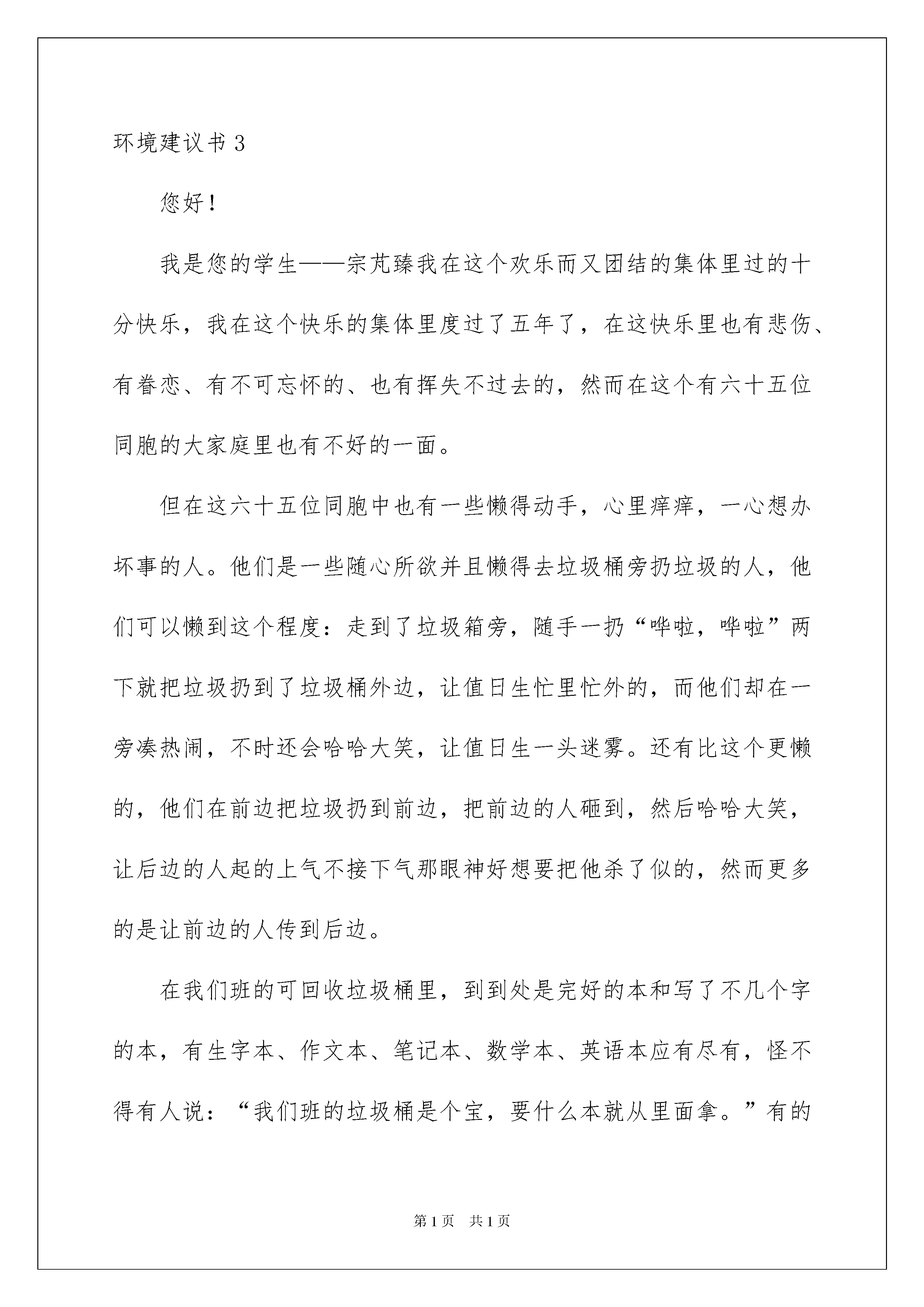 环境建议书 3

您好！

我是您的学生——宗芃臻我在这个欢乐而又团结的集体里过的十分快乐，我在这个快乐的集体里度过了五年了，在这快乐里也有悲伤、有眷恋、有不可忘怀的、也有挥失不过去的，然而在这个有六十五位同胞的大家庭里也有不好的一面。

但在这六十五位同胞中也有一些懒得动手，心里痒痒，一心想办坏事的人。他们是一些随心所欲并且懒得去垃圾桶旁扔垃圾的人，他们可以懒到这个程度：走到了垃圾箱旁，随手一扔“哗啦，哗啦”两下就把垃圾扔到了垃圾桶外边，让值日生忙里忙外的，而他们却在一旁凑热闹，不时还会哈哈大笑，让值日生一头迷雾。还有比这个更懒的，他们在前边把垃圾扔到前边，把前边的人砸到，然后哈哈大笑，让后边的人起的上气不接下气那眼神好想要把他杀了似的，然而更多的是让前边的人传到后边。

在我们班的可回收垃圾桶里，到到处是完好的本和写了不几个字的本，有生字本、作文本、笔记本、数学本、英语本应有尽有，怪不得有人说：“我们班的垃圾桶是个宝，要什么本就从里面拿。”有的

第 1 页　共 1 页